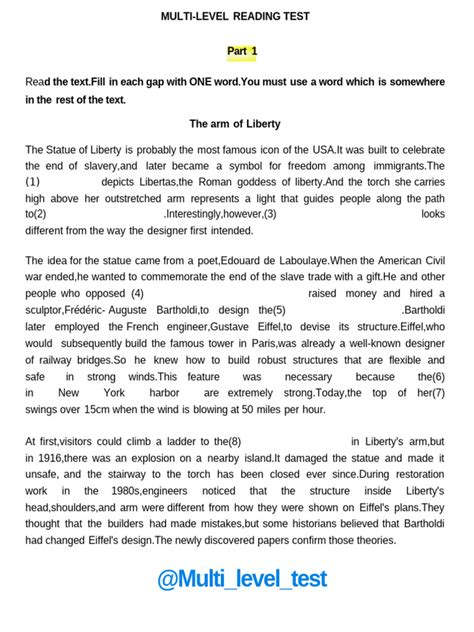 MULTI-LEVEL READING TEST

Part 1

Read the text.Fill in each gap with ONE word.You must use a word which is somewhere in the rest of the text.

The arm of Liberty

The Statue of Liberty is probably the most famous icon of the USA.It was built to celebrate the end of slavery,and later became a symbol for freedom among immigrants.The (1) depicts Libertas,the Roman goddess of liberty.And the torch she carries high above her outstretched arm represents a light that guides people along the path to(2) .Interestingly,however,(3) looks different from the way the designer first intended.

The idea for the statue came from a poet,Edouard de Laboulaye.When the American Civil war ended,he wanted to commemorate the end of the slave trade with a gift.He and other people who opposed (4) raised money and hired a sculptor,Frédéric- Auguste Bartholdi,to design the(5) .Bartholdi later employed the French engineer,Gustave Eiffel,to devise its structure.Eiffel,who would subsequently build the famous tower in Paris,was already a well-known designer of railway bridges.So he knew how to build robust structures that are flexible and safe in strong winds.This feature was necessary because the(6) in New York harbor are extremely strong.Today,the top of her(7) swings over 15cm when the wind is blowing at 50 miles per hour.

At first,visitors could climb a ladder to the(8) in Liberty's arm,but in 1916,there was an explosion on a nearby island.It damaged the statue and made it unsafe, and the stairway to the torch has been closed ever since.During restoration work in the 1980s,engineers noticed that the structure inside Liberty's head,shoulders,and arm were different from how they were shown on Eiffel's plans.They thought that the builders had made mistakes,but some historians believed that Bartholdi had changed Eiffel's design.The newly discovered papers confirm those theories.

@Multi_level_test